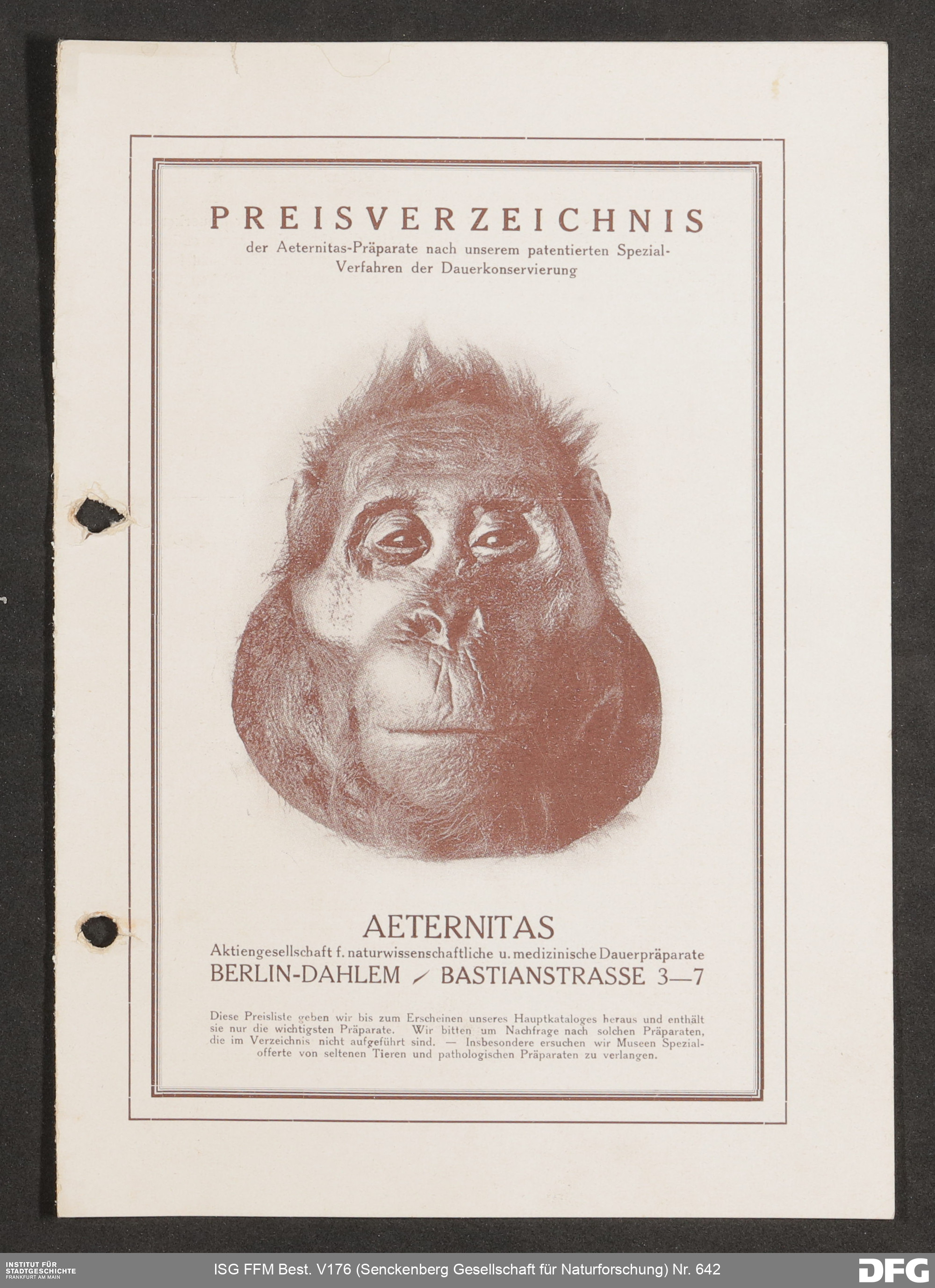 PREISVERZEICHNIS
der Aeternitas-Präparate nach unserem patentierten Spezial-Verfahren der Dauerkonservierung

AETERNITAS
Aktiengesellschaft f. naturwissenschaftliche u. medizinische Dauerpräparate
BERLIN-DAHLEM / BASTIANSTRASSE 3—7

Diese Preisliste geben wir bis zum Erscheinen unseres Hauptkataloges heraus und enthält sie nur die wichtigsten Präparate. Wir bitten um Nachfrage nach solchen Präparaten, die im Verzeichnis nicht aufgeführt sind. — Insbesondere ersuchen wir Museen Spezialofferte von seltenen Tieren und pathologischen Präparaten zu verlangen.

INSTITUT FÜR STADTGESCHICHTE FRANKFURT AM MAIN
ISG FFM Best. V176 (Senckenberg Gesellschaft für Naturforschung) Nr. 642
DFG